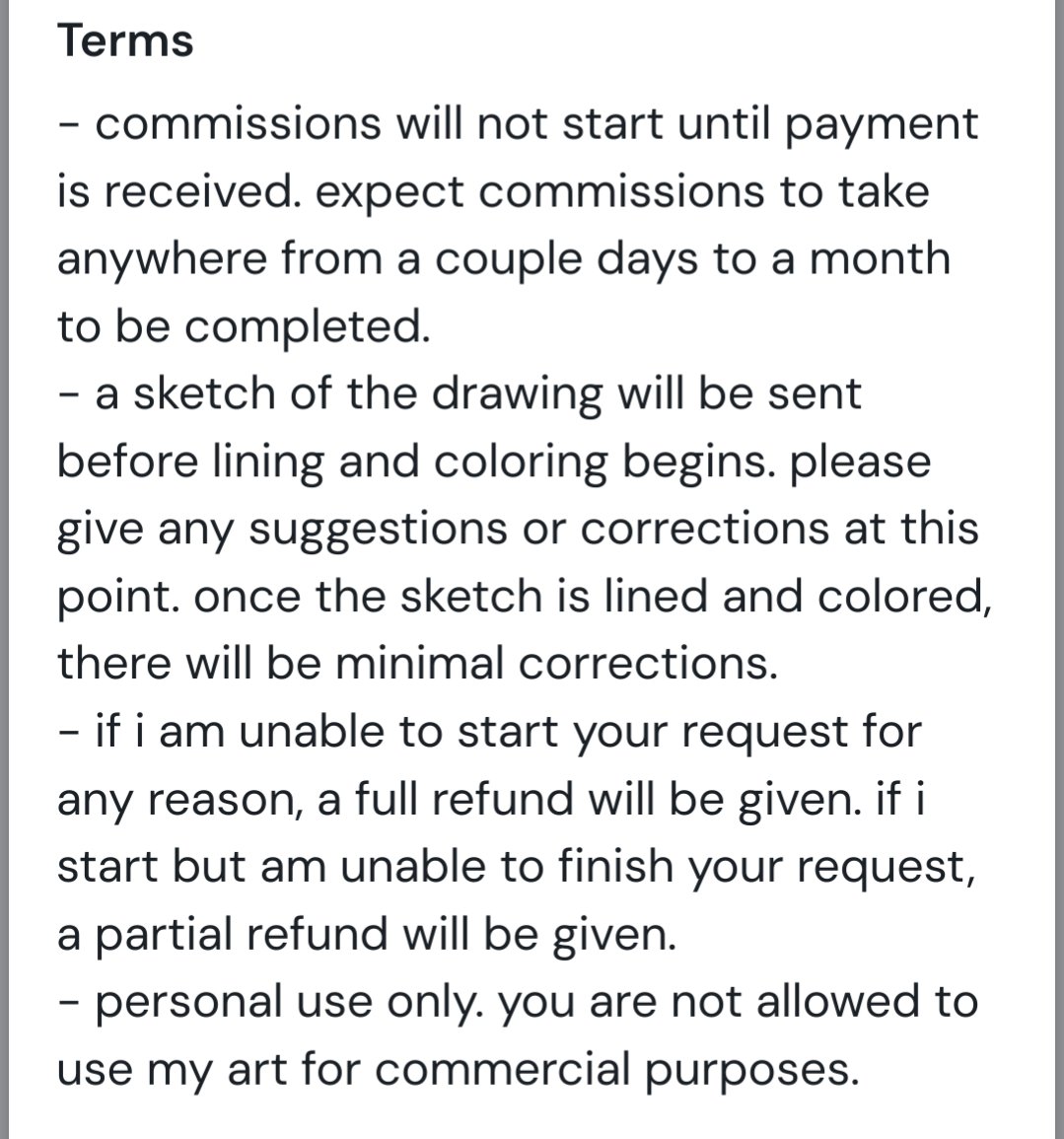 Terms

- commissions will not start until payment is received. expect commissions to take anywhere from a couple days to a month to be completed.
- a sketch of the drawing will be sent before lining and coloring begins. please give any suggestions or corrections at this point. once the sketch is lined and colored, there will be minimal corrections.
- if i am unable to start your request for any reason, a full refund will be given. if i start but am unable to finish your request, a partial refund will be given.
- personal use only. you are not allowed to use my art for commercial purposes.